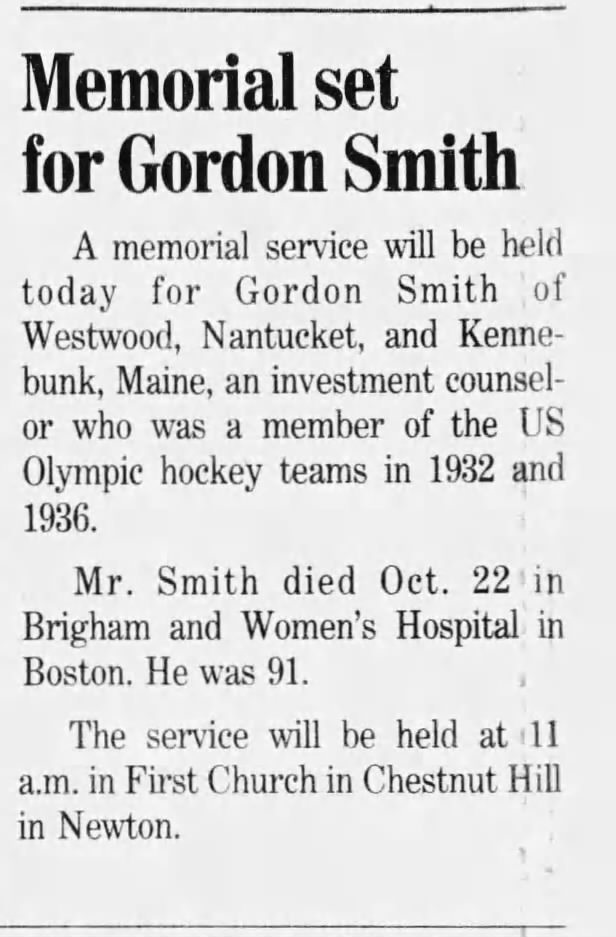 Memorial set for Gordon Smith

A memorial service will be held today for Gordon Smith of Westwood, Nantucket, and Kennebunk, Maine, an investment counselor who was a member of the US Olympic hockey teams in 1932 and 1936.

Mr. Smith died Oct. 22 in Brigham and Women's Hospital in Boston. He was 91.

The service will be held at 11 a.m. in First Church in Chestnut Hill in Newton.